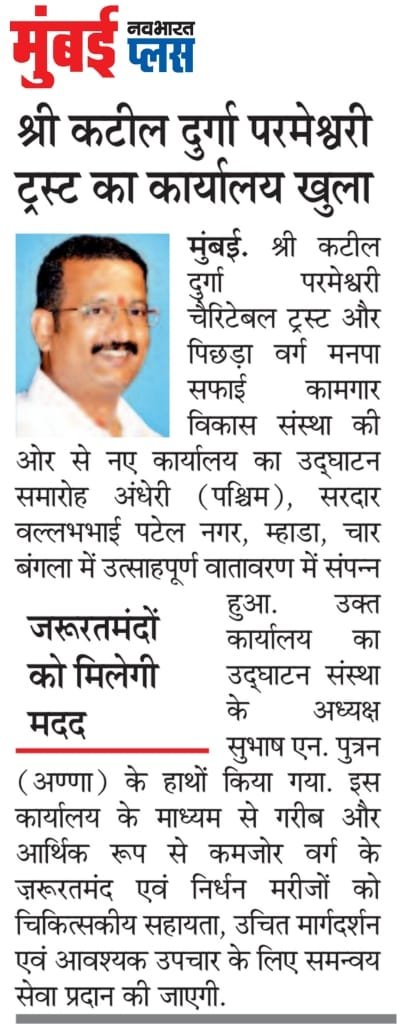 मुंबई नवभारत प्लस

श्री कटील दुर्गा परमेश्वरी ट्रस्ट का कार्यालय खुला

मुंबई. श्री कटील दुर्गा परमेश्वरी चैरिटेबल ट्रस्ट और पिछड़ा वर्ग मनपा सफाई कामगार विकास संस्था की ओर से नए कार्यालय का उद्घाटन समारोह अंधेरी (पश्चिम), सरदार वल्लभभाई पटेल नगर, म्हाडा, चार बंगला में उत्साहपूर्ण वातावरण में संपन्न हुआ. उक्त कार्यालय का उद्घाटन संस्था के अध्यक्ष सुभाष एन. पुत्रन (अण्णा) के हाथों किया गया. इस कार्यालय के माध्यम से गरीब और आर्थिक रूप से कमजोर वर्ग के ज़रूरतमंद एवं निर्धन मरीजों को चिकित्सकीय सहायता, उचित मार्गदर्शन एवं आवश्यक उपचार के लिए समन्वय सेवा प्रदान की जाएगी.

जरूरतमंदों को मिलेगी मदद